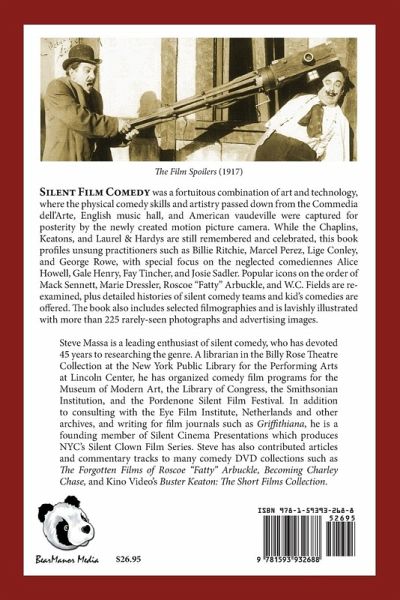 The Film Spoilers (1917)

SILENT FILM COMEDY was a fortuitous combination of art and technology, where the physical comedy skills and artistry passed down from the Commedia dell'Arte, English music hall, and American vaudeville were captured for posterity by the newly created motion picture camera. While the Chaplins, Keatons, and Laurel & Hardys are still remembered and celebrated, this book profiles unsung practitioners such as Billie Ritchie, Marcel Perez, Lige Conley, and George Rowe, with special focus on the neglected comediennes Alice Howell, Gale Henry, Fay Tincher, and Josie Sadler. Popular icons on the order of Mack Sennett, Marie Dressler, Roscoe "Fatty" Arbuckle, and W.C. Fields are re-examined, plus detailed histories of silent comedy teams and kid's comedies are offered. The book also includes selected filmographies and is lavishly illustrated with more than 225 rarely-seen photographs and advertising images.

Steve Massa is a leading enthusiast of silent comedy, who has devoted 45 years to researching the genre. A librarian in the Billy Rose Theatre Collection at the New York Public Library for the Performing Arts at Lincoln Center, he has organized comedy film programs for the Museum of Modern Art, the Library of Congress, the Smithsonian Institution, and the Pordenone Silent Film Festival. In addition to consulting with the Eye Film Institute, Netherlands and other archives, and writing for film journals such as Griffithiana, he is a founding member of Silent Cinema Presentations which produces NYC's Silent Clown Film Series. Steve has also contributed articles and commentary tracks to many comedy DVD collections such as The Forgotten Films of Roscoe "Fatty" Arbuckle, Becoming Charley Chase, and Kino Video's Buster Keaton: The Short Films Collection.

BearManor Media

$26.95

ISBN 978-1-59393-268-8

52695

9 781593 932688